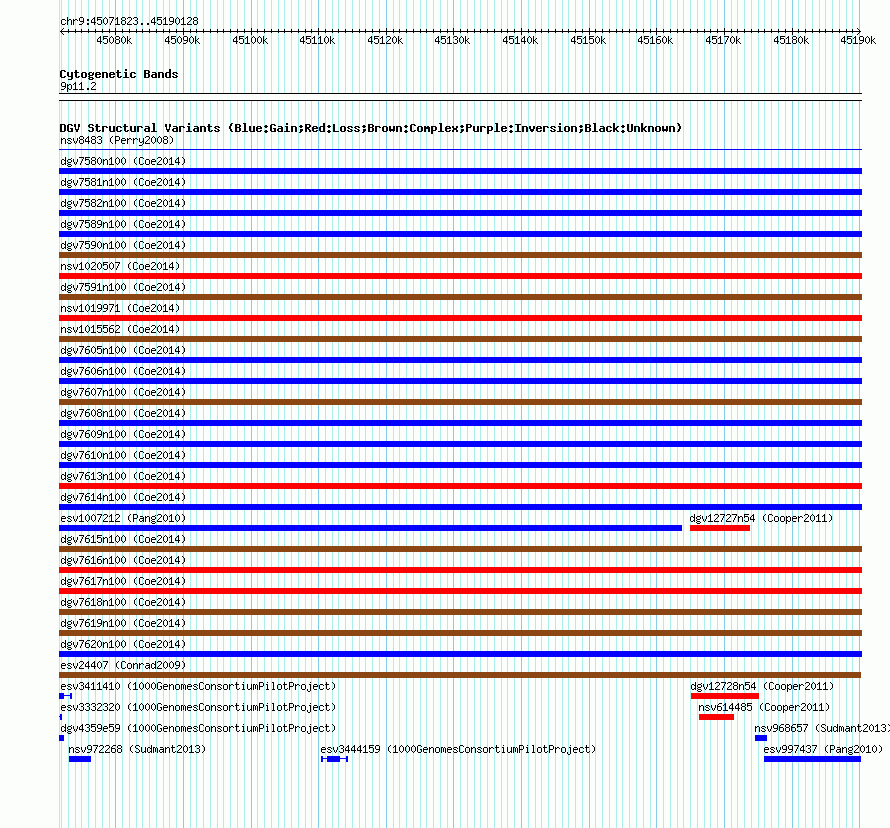 chr9:45071823..45190128

45080k 45090k 45100k 45110k 45120k 45130k 45140k 45150k 45160k 45170k 45180k 45190k

Cytogenetic Bands
9p11.2

DGV Structural Variants (Blue:Gain;Red:Loss;Brown:Complex;Purple:Inversion;Black:Unknown)
nsv8483 (Perry2008)
dgv7580n100 (Coe2014)
dgv7581n100 (Coe2014)
dgv7582n100 (Coe2014)
dgv7589n100 (Coe2014)
dgv7590n100 (Coe2014)
nsv1020507 (Coe2014)
dgv7591n100 (Coe2014)
nsv1019971 (Coe2014)
nsv1015562 (Coe2014)
dgv7605n100 (Coe2014)
dgv7606n100 (Coe2014)
dgv7607n100 (Coe2014)
dgv7608n100 (Coe2014)
dgv7609n100 (Coe2014)
dgv7610n100 (Coe2014)
dgv7613n100 (Coe2014)
dgv7614n100 (Coe2014)
esv1007212 (Pang2010)
dgv12727n54 (Cooper2011)
dgv7615n100 (Coe2014)
dgv7616n100 (Coe2014)
dgv7617n100 (Coe2014)
dgv7618n100 (Coe2014)
dgv7619n100 (Coe2014)
dgv7620n100 (Coe2014)
esv24407 (Conrad2009)
esv3411410 (1000GenomesConsortiumPilotProject)
dgv12728n54 (Cooper2011)
esv3332320 (1000GenomesConsortiumPilotProject)
nsv614485 (Cooper2011)
dgv4359e59 (1000GenomesConsortiumPilotProject)
nsv968657 (Sudmant2013)
nsv972268 (Sudmant2013)
esv3444159 (1000GenomesConsortiumPilotProject)
esv997437 (Pang2010)